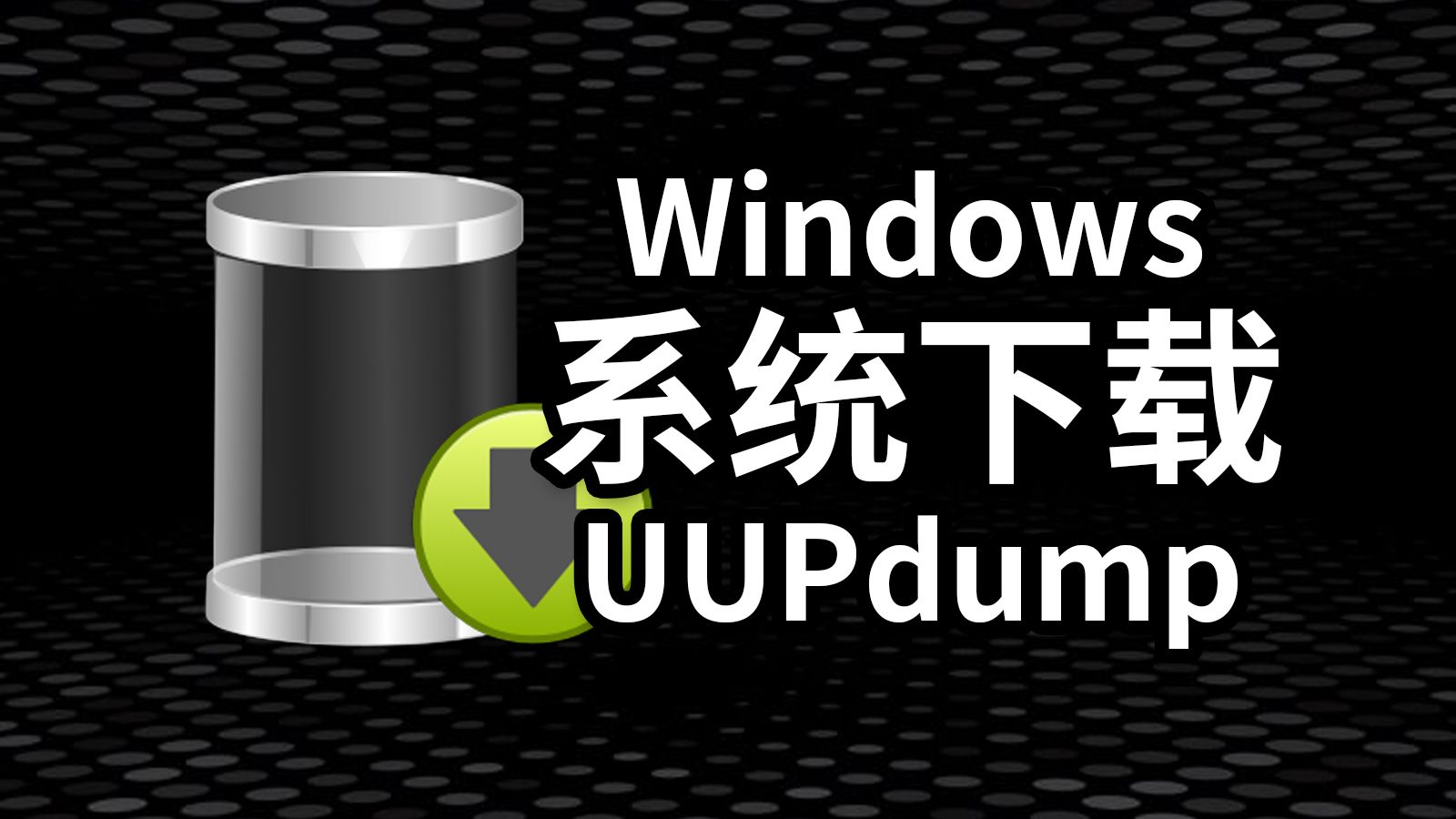 Windows
系统下载
UUPdump